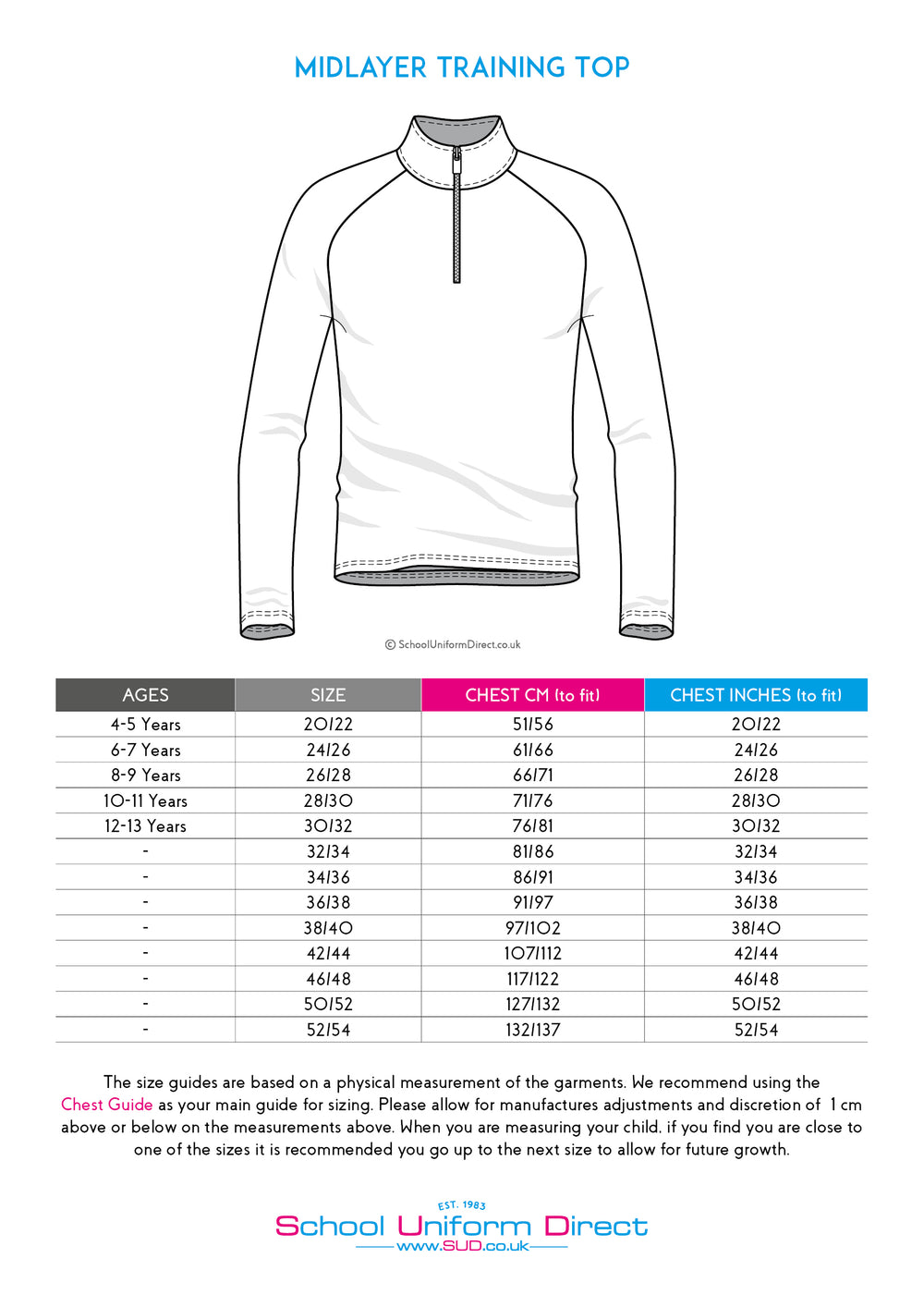 MIDLAYER TRAINING TOP

© SchoolUniformDirect.co.uk

| AGES | SIZE | CHEST CM (to fit) | CHEST INCHES (to fit) |
|---|---|---|---|
| 4-5 Years | 20/22 | 51/56 | 20/22 |
| 6-7 Years | 24/26 | 61/66 | 24/26 |
| 8-9 Years | 26/28 | 66/71 | 26/28 |
| 10-11 Years | 28/30 | 71/76 | 28/30 |
| 12-13 Years | 30/32 | 76/81 | 30/32 |
| - | 32/34 | 81/86 | 32/34 |
| - | 34/36 | 86/91 | 34/36 |
| - | 36/38 | 91/97 | 36/38 |
| - | 38/40 | 97/102 | 38/40 |
| - | 42/44 | 107/112 | 42/44 |
| - | 46/48 | 117/122 | 46/48 |
| - | 50/52 | 127/132 | 50/52 |
| - | 52/54 | 132/137 | 52/54 |

The size guides are based on a physical measurement of the garments. We recommend using the Chest Guide as your main guide for sizing. Please allow for manufactures adjustments and discretion of 1 cm above or below on the measurements above. When you are measuring your child, if you find you are close to one of the sizes it is recommended you go up to the next size to allow for future growth.

EST. 1983
School Uniform Direct
www.SUD.co.uk